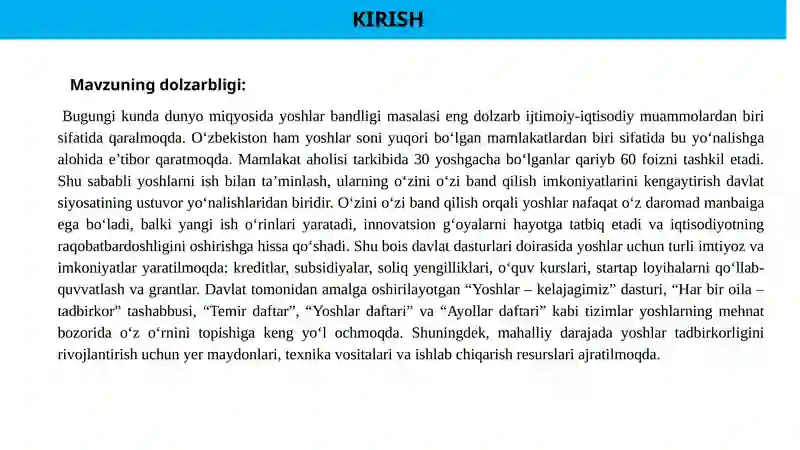 KIRISH

Mavzuning dolzarbligi:

Bugungi kunda dunyo miqyosida yoshlar bandligi masalasi eng dolzarb ijtimoiy-iqtisodiy muammolardan biri sifatida qaralmoqda. O‘zbekiston ham yoshlar soni yuqori bo‘lgan mamlakatlardan biri sifatida bu yo‘nalishga alohida e’tibor qaratmoqda. Mamlakat aholisi tarkibida 30 yoshgacha bo‘lganlar qariyb 60 foizni tashkil etadi. Shu sababli yoshlarni ish bilan ta’minlash, ularning o‘zini o‘zi band qilish imkoniyatlarini kengaytirish davlat siyosatining ustuvor yo‘nalishlaridan biridir. O‘zini o‘zi band qilish orqali yoshlar nafaqat o‘z daromad manbaiga ega bo‘ladi, balki yangi ish o‘rinlari yaratadi, innovatsion g‘oyalarni hayotga tatbiq etadi va iqtisodiyotning raqobatbardoshligini oshirishga hissa qo‘shadi. Shu bois davlat dasturlari doirasida yoshlar uchun turli imtiyoz va imkoniyatlar yaratilmoqda: kreditlar, subsidiyalar, soliq yengilliklari, o‘quv kurslari, startap loyihalarni qo‘llab-quvvatlash va grantlar. Davlat tomonidan amalga oshirilayotgan “Yoshlar – kelajagimiz” dasturi, “Har bir oila – tadbirkor” tashabbusi, “Temir daftar”, “Yoshlar daftari” va “Ayollar daftari” kabi tizimlar yoshlarning mehnat bozorida o‘z o‘rnini topishiga keng yo‘l ochmoqda. Shuningdek, mahalliy darajada yoshlar tadbirkorligini rivojlantirish uchun yer maydonlari, texnika vositalari va ishlab chiqarish resurslari ajratilmoqda.